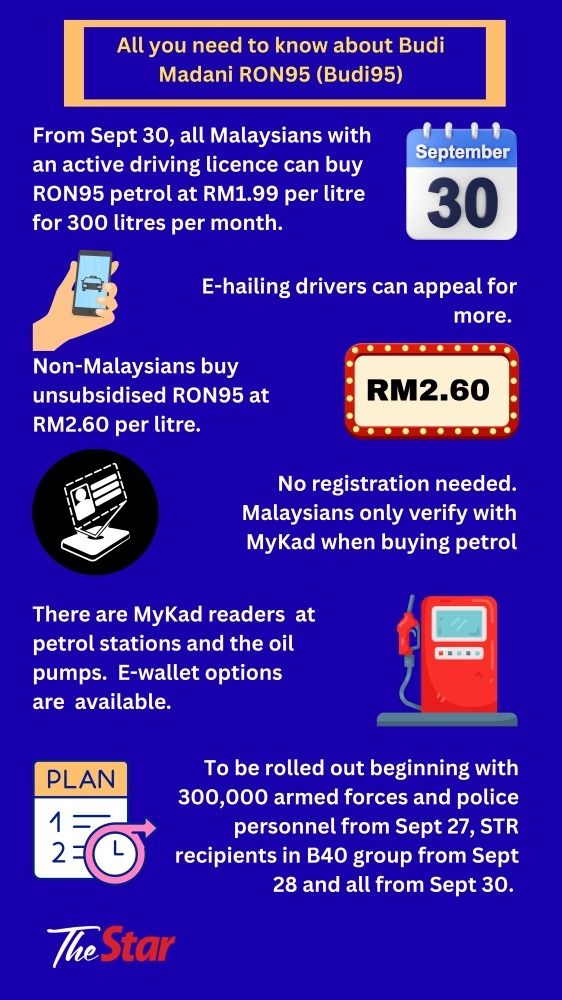 All you need to know about Budi Madani RON95 (Budi95)

From Sept 30, all Malaysians with an active driving licence can buy RON95 petrol at RM1.99 per litre for 300 litres per month.

September
30

E-hailing drivers can appeal for more.

Non-Malaysians buy unsubsidised RON95 at RM2.60 per litre.

RM2.60

No registration needed. Malaysians only verify with MyKad when buying petrol

There are MyKad readers at petrol stations and the oil pumps. E-wallet options are available.

PLAN
1
2

To be rolled out beginning with 300,000 armed forces and police personnel from Sept 27, STR recipients in B40 group from Sept 28 and all from Sept 30.

The Star